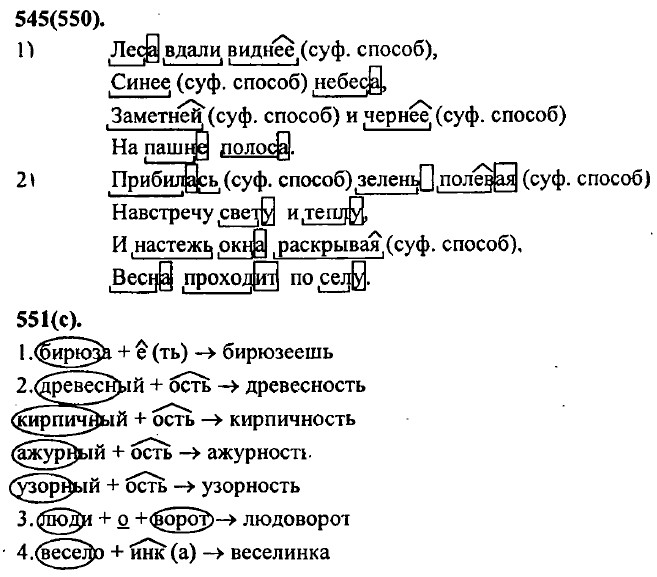 545(550).

1) Леса вдали виднее (суф. способ),
Синее (суф. способ) небеса,
Заметней (суф. способ) и чернее (суф. способ)
На пашне полоса.

2) Прибилась (суф. способ) зелень полевая (суф. способ)
Навстречу свету и теплу,
И настежь окна раскрывая (суф. способ),
Весна проходит по селу.

551(с).

1. бирюза + е (ть) → бирюзеешь
2. древесный + ость → древесность
кирпичный + ость → кирпичность
ажурный + ость → ажурность
узорный + ость → узорность
3. люди + о + ворот → людоворот
4. весело + инк (а) → веселинка